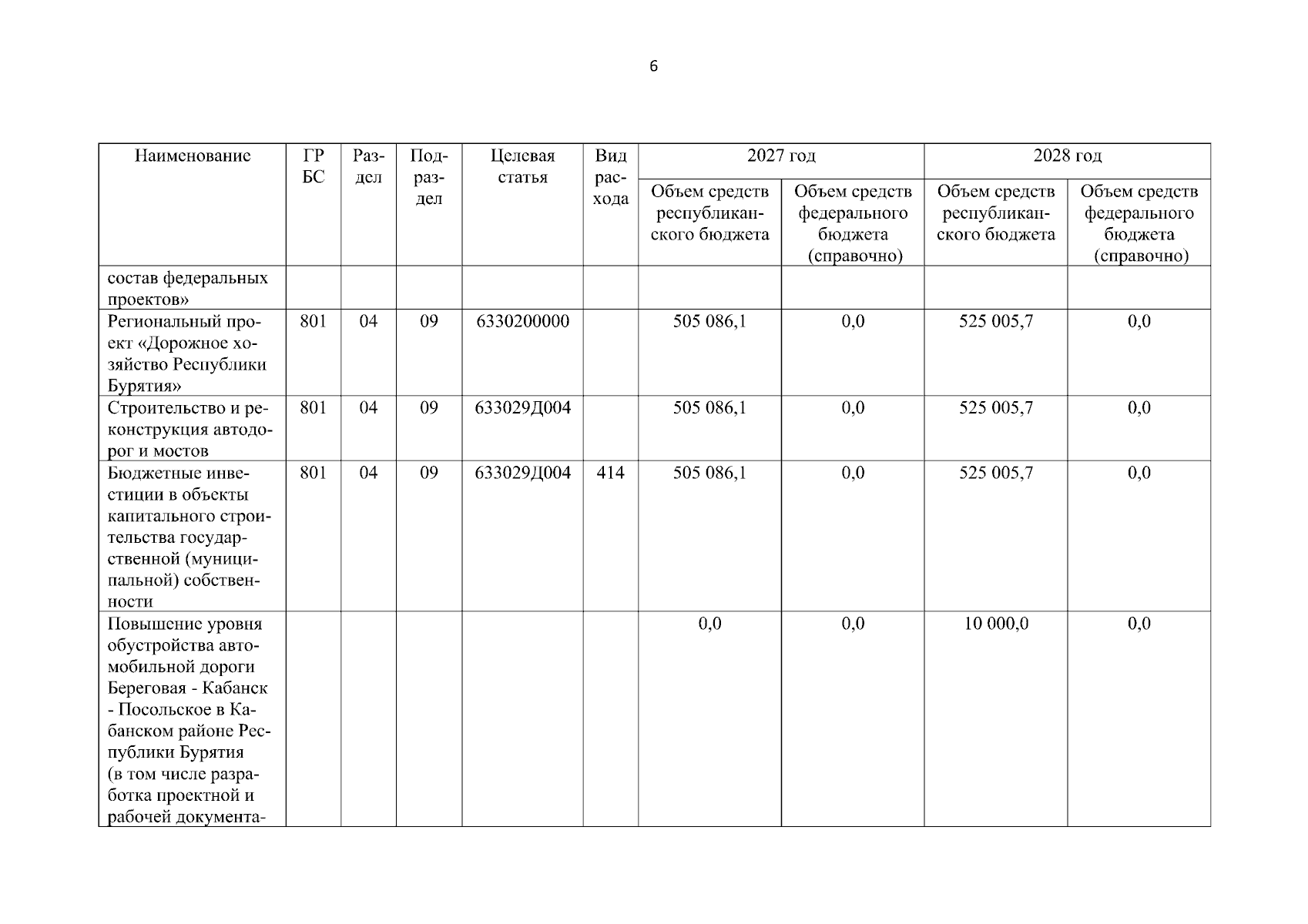 6

| Наименование | ГРБС | Раздел | Подраздел | Целевая статья | Вид расхода | 2027 год Объем средств республиканского бюджета | 2027 год Объем средств федерального бюджета (справочно) | 2028 год Объем средств республиканского бюджета | 2028 год Объем средств федерального бюджета (справочно) |
|---|---|---|---|---|---|---|---|---|---|
| состав федеральных проектов» | | | | | | | | | |
| Региональный проект «Дорожное хозяйство Республики Бурятия» | 801 | 04 | 09 | 6330200000 | | 505 086,1 | 0,0 | 525 005,7 | 0,0 |
| Строительство и реконструкция автодорог и мостов | 801 | 04 | 09 | 633029Д004 | | 505 086,1 | 0,0 | 525 005,7 | 0,0 |
| Бюджетные инвестиции в объекты капитального строительства государственной (муниципальной) собственности | 801 | 04 | 09 | 633029Д004 | 414 | 505 086,1 | 0,0 | 525 005,7 | 0,0 |
| Повышение уровня обустройства автомобильной дороги Береговая - Кабанск - Посольское в Кабанском районе Республики Бурятия (в том числе разработка проектной и рабочей документа- | | | | | | 0,0 | 0,0 | 10 000,0 | 0,0 |